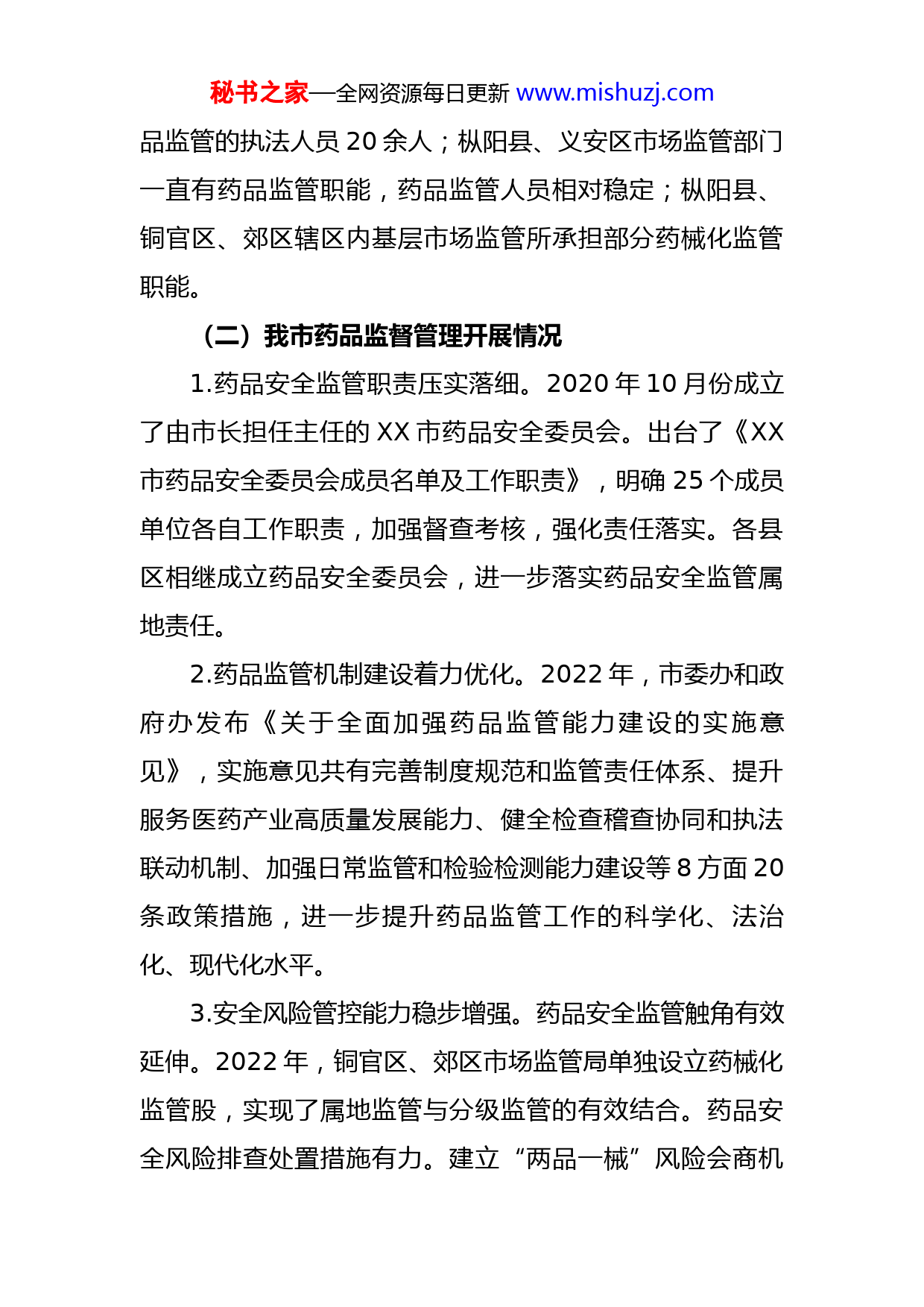 秘书之家—全网资源每日更新 www.mishuzj.com

品监管的执法人员 20 余人；枞阳县、义安区市场监管部门一直有药品监管职能，药品监管人员相对稳定；枞阳县、铜官区、郊区辖区内基层市场监管所承担部分药械化监管职能。

（二）我市药品监督管理开展情况

1.药品安全监管职责压实落细。2020 年 10 月份成立了由市长担任主任的 XX 市药品安全委员会。出台了《XX 市药品安全委员会成员名单及工作职责》，明确 25 个成员单位各自工作职责，加强督查考核，强化责任落实。各县区相继成立药品安全委员会，进一步落实药品安全监管属地责任。

2.药品监管机制建设着力优化。2022 年，市委办和政府办发布《关于全面加强药品监管能力建设的实施意见》，实施意见共有完善制度规范和监管责任体系、提升服务医药产业高质量发展能力、健全检查稽查协同和执法联动机制、加强日常监管和检验检测能力建设等 8 方面 20 条政策措施，进一步提升药品监管工作的科学化、法治化、现代化水平。

3.安全风险管控能力稳步增强。药品安全监管触角有效延伸。2022 年，铜官区、郊区市场监管局单独设立药械化监管股，实现了属地监管与分级监管的有效结合。药品安全风险排查处置措施有力。建立“两品一械”风险会商机